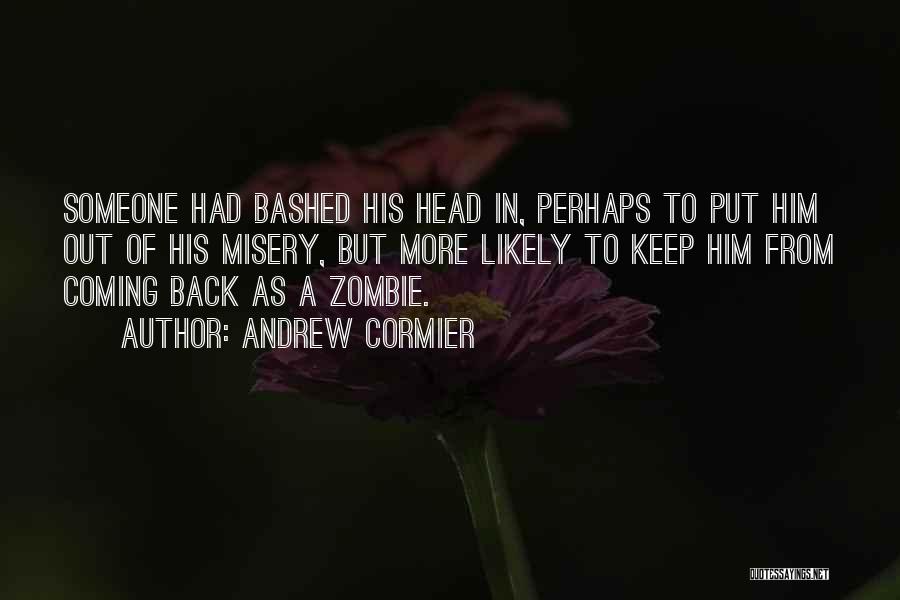 SOMEONE HAD BASHED HIS HEAD IN, PERHAPS TO PUT HIM OUT OF HIS MISERY, BUT MORE LIKELY TO KEEP HIM FROM COMING BACK AS A ZOMBIE.

AUTHOR: ANDREW CORMIER

QUOTESSAYINGS.NET